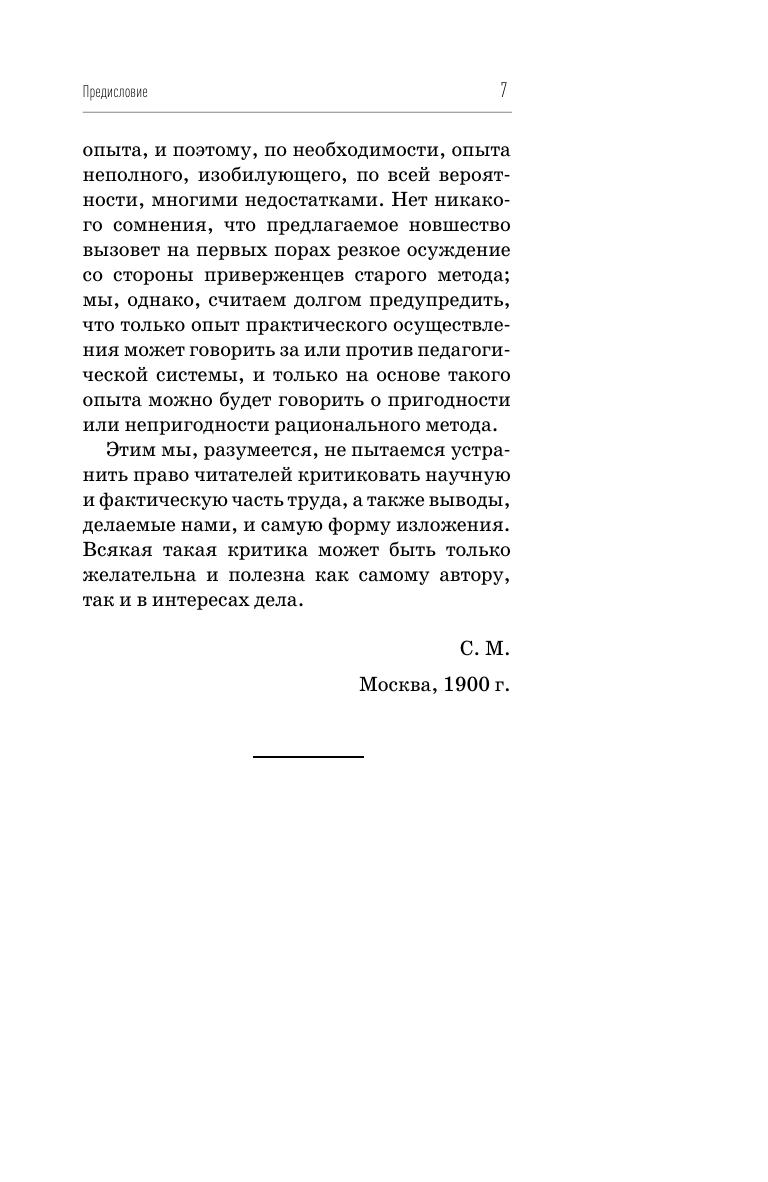 Предисловие 7

опыта, и поэтому, по необходимости, опыта неполного, изобилующего, по всей вероятности, многими недостатками. Нет никакого сомнения, что предлагаемое новшество вызовет на первых порах резкое осуждение со стороны приверженцев старого метода; мы, однако, считаем долгом предупредить, что только опыт практического осуществления может говорить за или против педагогической системы, и только на основе такого опыта можно будет говорить о пригодности или непригодности рационального метода.

Этим мы, разумеется, не пытаемся устранить право читателей критиковать научную и фактическую часть труда, а также выводы, делаемые нами, и самую форму изложения. Всякая такая критика может быть только желательна и полезна как самому автору, так и в интересах дела.

С. М.

Москва, 1900 г.